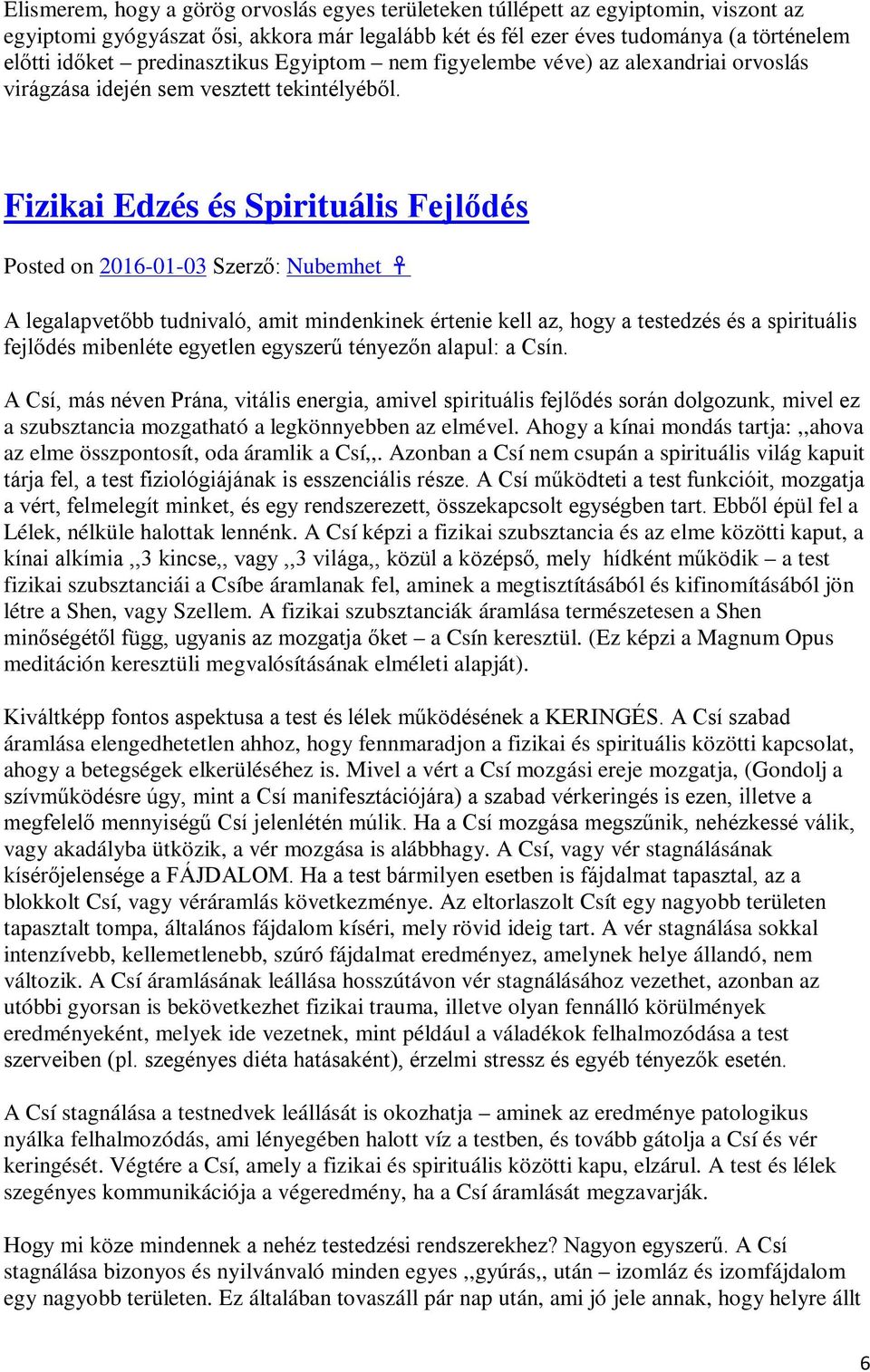 Elismerem, hogy a görög orvoslás egyes területeken túllépett az egyiptomin, viszont az egyiptomi gyógyászat ősi, akkora már legalább két és fél ezer éves tudománya (a történelem előtti időket – predinasztikus Egyiptom – nem figyelembe véve) az alexandriai orvoslás virágzása idején sem vesztett tekintélyéből.

Fizikai Edzés és Spirituális Fejlődés

Posted on 2016-01-03 Szerző: Nubemhet ☥

A legalapvetőbb tudnivaló, amit mindenkinek értenie kell az, hogy a testedzés és a spirituális fejlődés mibenléte egyetlen egyszerű tényezőn alapul: a Csín.

A Csí, más néven Prána, vitális energia, amivel spirituális fejlődés során dolgozunk, mivel ez a szubsztancia mozgatható a legkönnyebben az elmével. Ahogy a kínai mondás tartja: ,,ahova az elme összpontosít, oda áramlik a Csí,,. Azonban a Csí nem csupán a spirituális világ kapuit tárja fel, a test fiziológiájának is esszenciális része. A Csí működteti a test funkcióit, mozgatja a vért, felmelegít minket, és egy rendszerezett, összekapcsolt egységben tart. Ebből épül fel a Lélek, nélküle halottak lennénk. A Csí képzi a fizikai szubsztancia és az elme közötti kaput, a kínai alkímia ,,3 kincse,, vagy ,,3 világa,, közül a középső, mely hídként működik – a test fizikai szubsztanciái a Csíbe áramlanak fel, aminek a megtisztításából és kifinomításából jön létre a Shen, vagy Szellem. A fizikai szubsztanciák áramlása természetesen a Shen minőségétől függ, ugyanis az mozgatja őket – a Csín keresztül. (Ez képzi a Magnum Opus meditáción keresztüli megvalósításának elméleti alapját).

Kiváltképp fontos aspektusa a test és lélek működésének a KERINGÉS. A Csí szabad áramlása elengedhetetlen ahhoz, hogy fennmaradjon a fizikai és spirituális közötti kapcsolat, ahogy a betegségek elkerüléséhez is. Mivel a vért a Csí mozgási ereje mozgatja, (Gondolj a szívműködésre úgy, mint a Csí manifesztációjára) a szabad vérkeringés is ezen, illetve a megfelelő mennyiségű Csí jelenlétén múlik. Ha a Csí mozgása megszűnik, nehézkessé válik, vagy akadályba ütközik, a vér mozgása is alábbhagy. A Csí, vagy vér stagnálásának kísérőjelensége a FÁJDALOM. Ha a test bármilyen esetben is fájdalmat tapasztal, az a blokkolt Csí, vagy véráramlás következménye. Az eltorlaszolt Csít egy nagyobb területen tapasztalt tompa, általános fájdalom kíséri, mely rövid ideig tart. A vér stagnálása sokkal intenzívebb, kellemetlenebb, szúró fájdalmat eredményez, amelynek helye állandó, nem változik. A Csí áramlásának leállása hosszútávon vér stagnálásához vezethet, azonban az utóbbi gyorsan is bekövetkezhet fizikai trauma, illetve olyan fennálló körülmények eredményeként, melyek ide vezetnek, mint például a váladékok felhalmozódása a test szerveiben (pl. szegényes diéta hatásaként), érzelmi stressz és egyéb tényezők esetén.

A Csí stagnálása a testnedvek leállását is okozhatja – aminek az eredménye patologikus nyálka felhalmozódás, ami lényegében halott víz a testben, és tovább gátolja a Csí és vér keringését. Végtére a Csí, amely a fizikai és spirituális közötti kapu, elzárul. A test és lélek szegényes kommunikációja a végeredmény, ha a Csí áramlását megzavarják.

Hogy mi köze mindennek a nehéz testedzési rendszerekhez? Nagyon egyszerű. A Csí stagnálása bizonyos és nyilvánvaló minden egyes ,,gyúrás,, után – izomláz és izomfájdalom egy nagyobb területen. Ez általában tovaszáll pár nap után, ami jó jele annak, hogy helyre állt

6